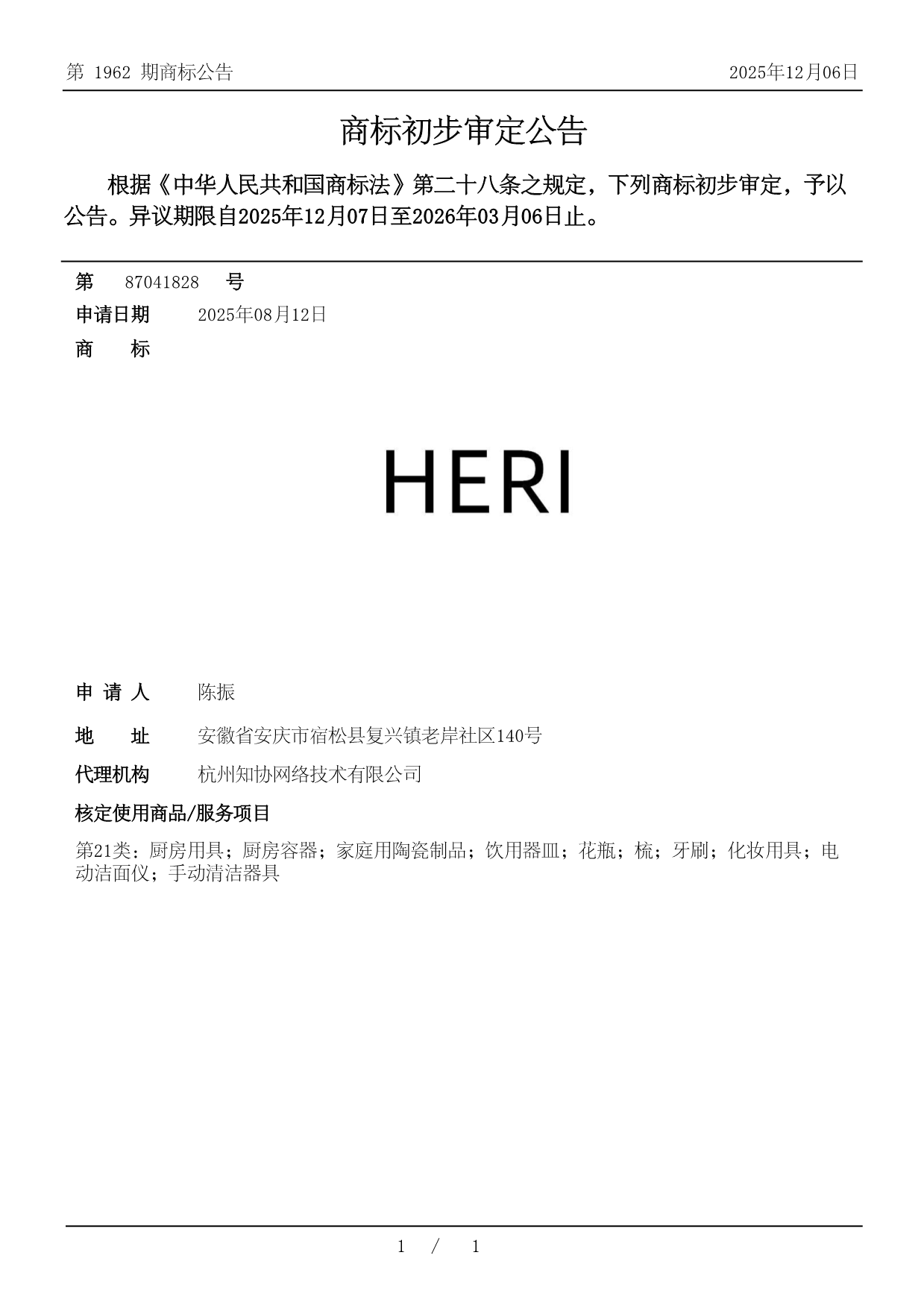 第 1962 期商标公告

2025年12月06日

商标初步审定公告

根据《中华人民共和国商标法》第二十八条之规定，下列商标初步审定，予以公告。异议期限自2025年12月07日至2026年03月06日止。

第 87041828 号

申请日期 2025年08月12日

商 标

HERI

申 请 人 陈振

地 址 安徽省安庆市宿松县复兴镇老岸社区140号

代理机构 杭州知协网络技术有限公司

核定使用商品/服务项目

第21类：厨房用具；厨房容器；家庭用陶瓷制品；饮用器皿；花瓶；梳；牙刷；化妆用具；电动洁面仪；手动清洁器具

1 / 1